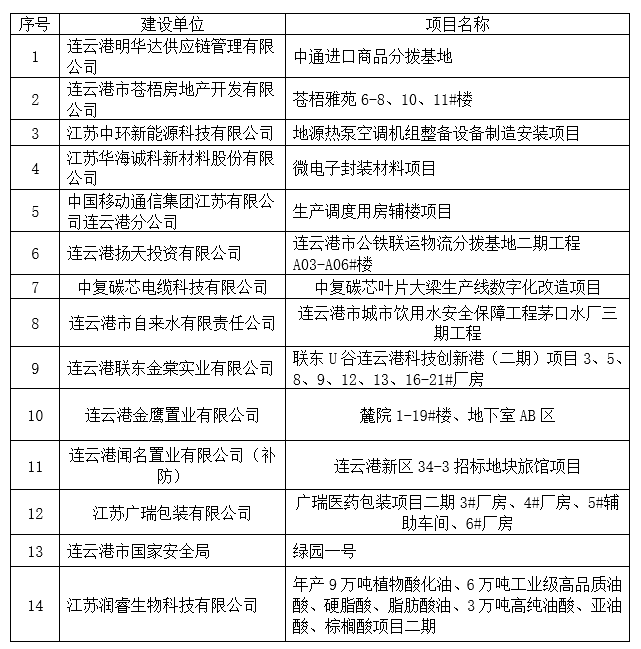 | 序号 | 建设单位 | 项目名称 |
|---|---|---|
| 1 | 连云港明华达供应链管理有限公司 | 中通进口商品分拨基地 |
| 2 | 连云港市苍梧房地产开发有限公司 | 苍梧雅苑 6-8、10、11#楼 |
| 3 | 江苏中环新能源科技有限公司 | 地源热泵空调机组整备设备制造安装项目 |
| 4 | 江苏华海诚科新材料股份有限公司 | 微电子封装材料项目 |
| 5 | 中国移动通信集团江苏有限公司连云港分公司 | 生产调度用房辅楼项目 |
| 6 | 连云港扬天投资有限公司 | 连云港市公铁联运物流分拨基地二期工程 A03-A06#楼 |
| 7 | 中复碳芯电缆科技有限公司 | 中复碳芯叶片大梁生产线数字化改造项目 |
| 8 | 连云港市自来水有限责任公司 | 连云港市城市饮用水安全保障工程茅口水厂三期工程 |
| 9 | 连云港联东金棠实业有限公司 | 联东 U 谷连云港科技创新港（二期）项目 3、5、8、9、12、13、16-21#厂房 |
| 10 | 连云港金鹰置业有限公司 | 麓院 1-19#楼、地下室 AB 区 |
| 11 | 连云港闻名置业有限公司（补防） | 连云港新区 34-3 招标地块旅馆项目 |
| 12 | 江苏广瑞包装有限公司 | 广瑞医药包装项目二期 3#厂房、4#厂房、5#辅助车间、6#厂房 |
| 13 | 连云港市国家安全局 | 绿园一号 |
| 14 | 江苏润睿生物科技有限公司 | 年产 9 万吨植物酸化油、6 万吨工业级高品质油酸、硬脂酸、脂肪酸油、3 万吨高纯油酸、亚油酸、棕榈酸项目二期 |